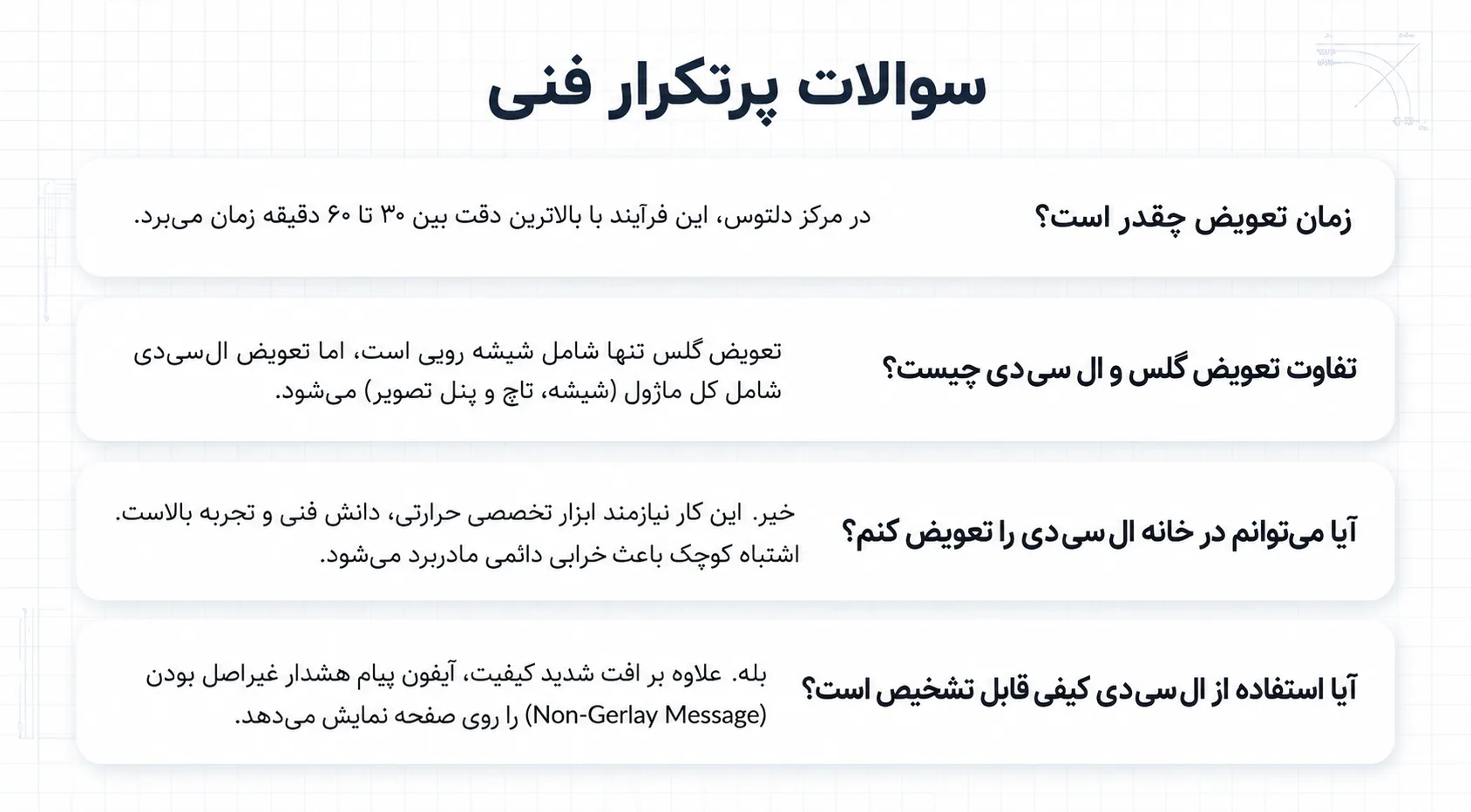 سوالات پرتکرار فنی

زمان تعویض چقدر است؟

در مرکز دلتوس، این فرآیند با بالاترین دقت بین ۳۰ تا ۶۰ دقیقه زمان می‌برد.

تفاوت تعویض گلس و ال سی‌دی چیست؟

تعویض گلس تنها شامل شیشه رویی است، اما تعویض ال‌سی‌دی شامل کل ماژول (شیشه، تاچ و پنل تصویر) می‌شود.

آیا می‌توانم در خانه ال‌سی‌دی را تعویض کنم؟

خیر. این کار نیازمند ابزار تخصصی حرارتی، دانش فنی و تجربه بالاست. اشتباه کوچک باعث خرابی دائمی مادربرد می‌شود.

آیا استفاده از ال‌سی‌دی کیفی قابل تشخیص است؟

بله. علاوه بر افت شدید کیفیت، آیفون پیام هشدار غیراصل بودن (Non-Gerlay Message) را روی صفحه نمایش می‌دهد.